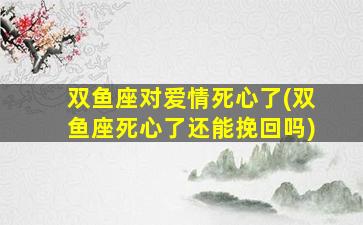 双鱼座对爱情死心了(双鱼座死心了还能挽回吗)